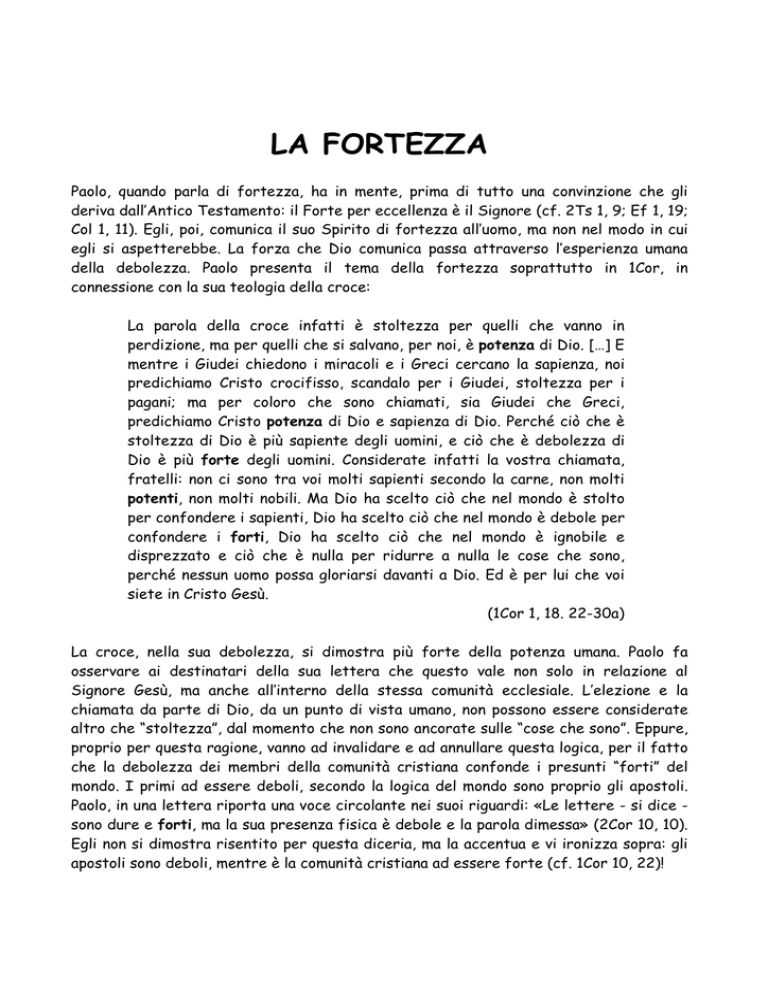 LA FORTEZZA

Paolo, quando parla di fortezza, ha in mente, prima di tutto una convinzione che gli deriva dall'Antico Testamento: il Forte per eccellenza è il Signore (cf. 2Ts 1, 9; Ef 1, 19; Col 1, 11). Egli, poi, comunica il suo Spirito di fortezza all'uomo, ma non nel modo in cui egli si aspetterebbe. La forza che Dio comunica passa attraverso l'esperienza umana della debolezza. Paolo presenta il tema della fortezza soprattutto in 1Cor, in connessione con la sua teologia della croce:

La parola della croce infatti è stoltezza per quelli che vanno in perdizione, ma per quelli che si salvano, per noi, è potenza di Dio. […] E mentre i Giudei chiedono i miracoli e i Greci cercano la sapienza, noi predichiamo Cristo crocifisso, scandalo per i Giudei, stoltezza per i pagani; ma per coloro che sono chiamati, sia Giudei che Greci, predichiamo Cristo potenza di Dio e sapienza di Dio. Perché ciò che è stoltezza di Dio è più sapiente degli uomini, e ciò che è debolezza di Dio è più forte degli uomini. Considerate infatti la vostra chiamata, fratelli: non ci sono tra voi molti sapienti secondo la carne, non molti potenti, non molti nobili. Ma Dio ha scelto ciò che nel mondo è stolto per confondere i sapienti, Dio ha scelto ciò che nel mondo è debole per confondere i forti, Dio ha scelto ciò che nel mondo è ignobile e disprezzato e ciò che è nulla per ridurre a nulla le cose che sono, perché nessun uomo possa gloriarsi davanti a Dio. Ed è per lui che voi siete in Cristo Gesù.
(1Cor 1, 18. 22-30a)

La croce, nella sua debolezza, si dimostra più forte della potenza umana. Paolo fa osservare ai destinatari della sua lettera che questo vale non solo in relazione al Signore Gesù, ma anche all'interno della stessa comunità ecclesiale. L'elezione e la chiamata da parte di Dio, da un punto di vista umano, non possono essere considerate altro che "stoltezza", dal momento che non sono ancorate sulle "cose che sono". Eppure, proprio per questa ragione, vanno ad invalidare e ad annullare questa logica, per il fatto che la debolezza dei membri della comunità cristiana confonde i presunti "forti" del mondo. I primi ad essere deboli, secondo la logica del mondo sono proprio gli apostoli. Paolo, in una lettera riporta una voce circolante nei suoi riguardi: «Le lettere - si dice - sono dure e forti, ma la sua presenza fisica è debole e la parola dimessa» (2Cor 10, 10). Egli non si dimostra risentito per questa diceria, ma la accentua e vi ironizza sopra: gli apostoli sono deboli, mentre è la comunità cristiana ad essere forte (cf. 1Cor 10, 22)!